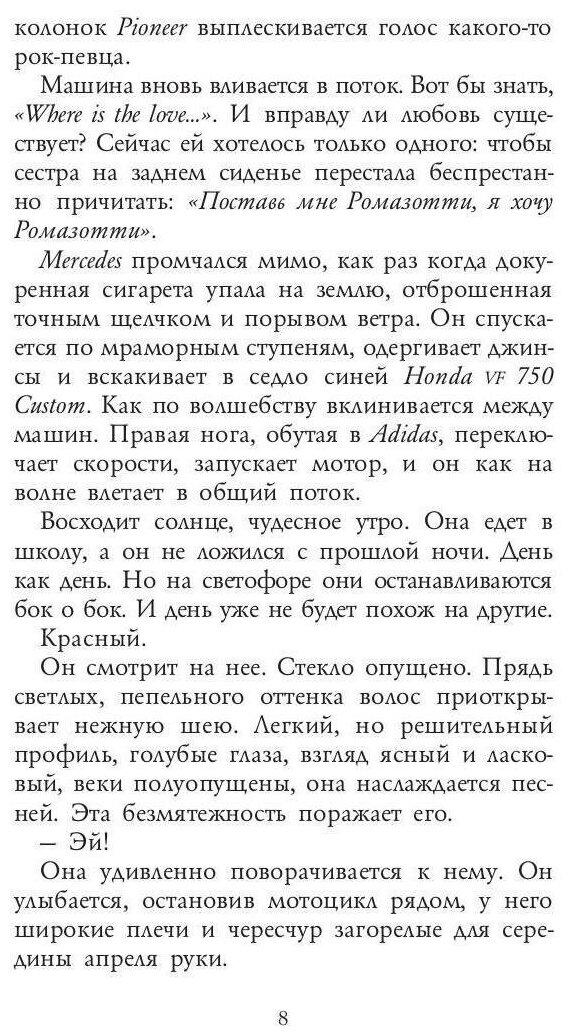 колонок Pioneer выплескивается голос какого-то рок-певца.

Машина вновь вливается в поток. Вот бы знать, «Where is the love...». И вправду ли любовь существует? Сейчас ей хотелось только одного: чтобы сестра на заднем сиденье перестала беспрестанно причитать: «Поставь мне Ромазотти, я хочу Ромазотти».

Mercedes промчался мимо, как раз когда докуренная сигарета упала на землю, отброшенная точным щелчком и порывом ветра. Он спускается по мраморным ступеням, одергивает джинсы и вскакивает в седло синей Honda VF 750 Custom. Как по волшебству вклинивается между машин. Правая нога, обутая в Adidas, переключает скорости, запускает мотор, и он как на волне влетает в общий поток.

Восходит солнце, чудесное утро. Она едет в школу, а он не ложился с прошлой ночи. День как день. Но на светофоре они останавливаются бок о бок. И день уже не будет похож на другие.

Красный.

Он смотрит на нее. Стекло опущено. Прядь светлых, пепельного оттенка волос приоткрывает нежную шею. Легкий, но решительный профиль, голубые глаза, взгляд ясный и ласковый, веки полуопущены, она наслаждается песней. Эта безмятежность поражает его.

— Эй!

Она удивленно поворачивается к нему. Он улыбается, остановив мотоцикл рядом, у него широкие плечи и чересчур загорелые для середины апреля руки.

8